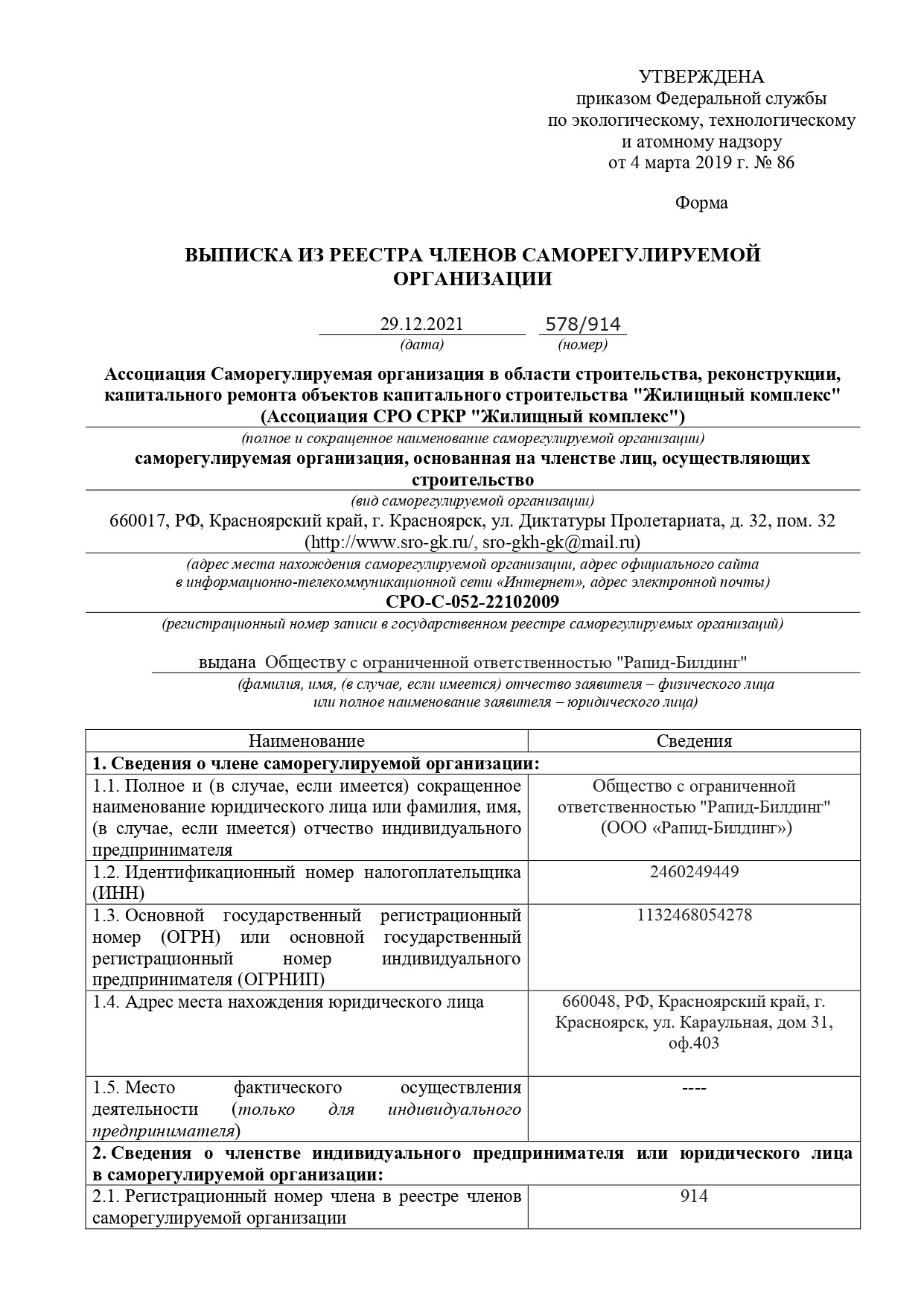 УТВЕРЖДЕНА
приказом Федеральной службы
по экологическому, технологическому
и атомному надзору
от 4 марта 2019 г. № 86

Форма

ВЫПИСКА ИЗ РЕЕСТРА ЧЛЕНОВ САМОРЕГУЛИРУЕМОЙ ОРГАНИЗАЦИИ

29.12.2021 578/914
(дата) (номер)

Ассоциация Саморегулируемая организация в области строительства, реконструкции, капитального ремонта объектов капитального строительства "Жилищный комплекс" (Ассоциация СРО СРКР "Жилищный комплекс")
(полное и сокращенное наименование саморегулируемой организации)
саморегулируемая организация, основанная на членстве лиц, осуществляющих строительство
(вид саморегулируемой организации)
660017, РФ, Красноярский край, г. Красноярск, ул. Диктатуры Пролетариата, д. 32, пом. 32 (http://www.sro-gk.ru/, sro-gkh-gk@mail.ru)
(адрес места нахождения саморегулируемой организации, адрес официального сайта в информационно-телекоммуникационной сети «Интернет», адрес электронной почты)
СРО-С-052-22102009
(регистрационный номер записи в государственном реестре саморегулируемых организаций)

выдана Обществу с ограниченной ответственностью "Рапид-Билдинг"
(фамилия, имя, (в случае, если имеется) отчество заявителя – физического лица или полное наименование заявителя – юридического лица)

| Наименование | Сведения |
|---|---|
| 1. Сведения о члене саморегулируемой организации: | |
| 1.1. Полное и (в случае, если имеется) сокращенное наименование юридического лица или фамилия, имя, (в случае, если имеется) отчество индивидуального предпринимателя | Общество с ограниченной ответственностью "Рапид-Билдинг" (ООО «Рапид-Билдинг») |
| 1.2. Идентификационный номер налогоплательщика (ИНН) | 2460249449 |
| 1.3. Основной государственный регистрационный номер (ОГРН) или основной государственный регистрационный номер индивидуального предпринимателя (ОГРНИП) | 1132468054278 |
| 1.4. Адрес места нахождения юридического лица | 660048, РФ, Красноярский край, г. Красноярск, ул. Караульная, дом 31, оф.403 |
| 1.5. Место фактического осуществления деятельности (только для индивидуального предпринимателя) | ---- |
| 2. Сведения о членстве индивидуального предпринимателя или юридического лица в саморегулируемой организации: | |
| 2.1. Регистрационный номер члена в реестре членов саморегулируемой организации | 914 |